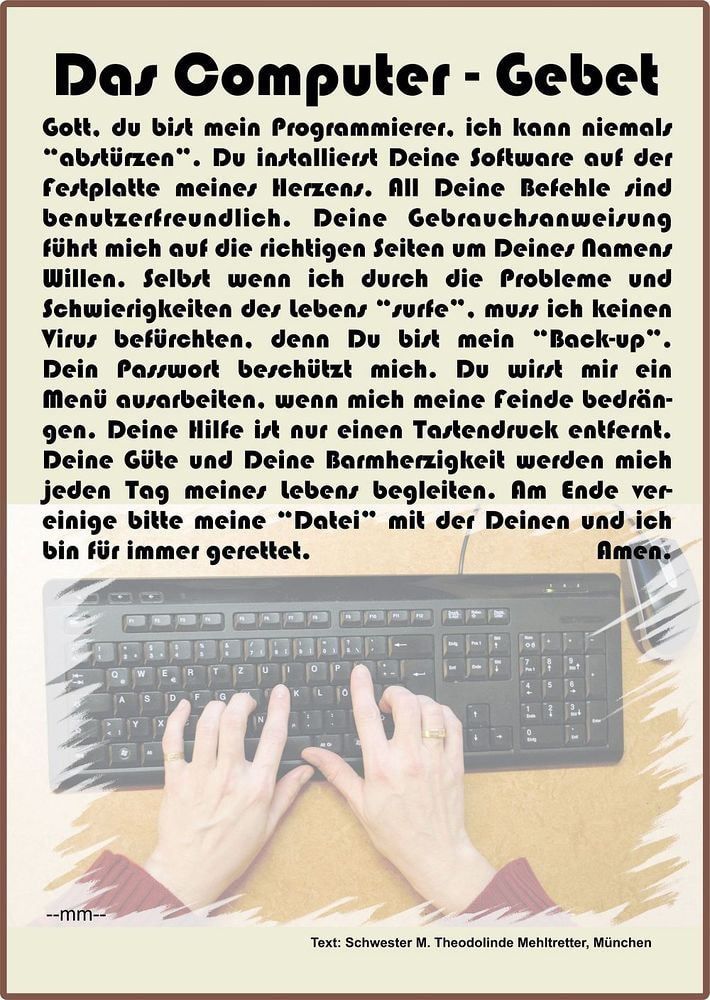 Das Computer - Gebet

Gott, du bist mein Programmierer, ich kann niemals "abstürzen". Du installierst Deine Software auf der Festplatte meines Herzens. All Deine Befehle sind benutzerfreundlich. Deine Gebrauchsanweisung führt mich auf die richtigen Seiten um Deines Namens Willen. Selbst wenn ich durch die Probleme und Schwierigkeiten des Lebens "surfe", muss ich keinen Virus befürchten, denn Du bist mein "Back-up". Dein Passwort beschützt mich. Du wirst mir ein Menü ausarbeiten, wenn mich meine Feinde bedrängen. Deine Hilfe ist nur einen Tastendruck entfernt. Deine Güte und Deine Barmherzigkeit werden mich jeden Tag meines Lebens begleiten. Am Ende vereinige bitte meine "Datei" mit der Deinen und ich bin für immer gerettet. Amen.

--mm--

Text: Schwester M. Theodolinde Mehltretter, München